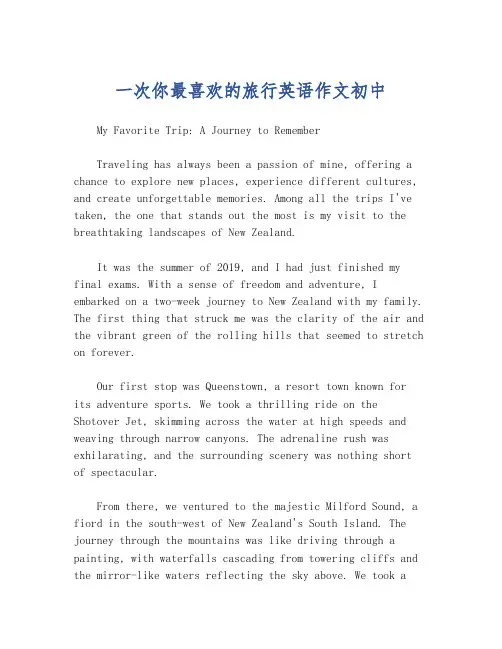 一次你最喜欢的旅行英语作文初中

My Favorite Trip: A Journey to Remember

Traveling has always been a passion of mine, offering a chance to explore new places, experience different cultures, and create unforgettable memories. Among all the trips I've taken, the one that stands out the most is my visit to the breathtaking landscapes of New Zealand.

It was the summer of 2019, and I had just finished my final exams. With a sense of freedom and adventure, I embarked on a two-week journey to New Zealand with my family. The first thing that struck me was the clarity of the air and the vibrant green of the rolling hills that seemed to stretch on forever.

Our first stop was Queenstown, a resort town known for its adventure sports. We took a thrilling ride on the Shotover Jet, skimming across the water at high speeds and weaving through narrow canyons. The adrenaline rush was exhilarating, and the surrounding scenery was nothing short of spectacular.

From there, we ventured to the majestic Milford Sound, a fiord in the south-west of New Zealand's South Island. The journey through the mountains was like driving through a painting, with waterfalls cascading from towering cliffs and the mirror-like waters reflecting the sky above. We took a